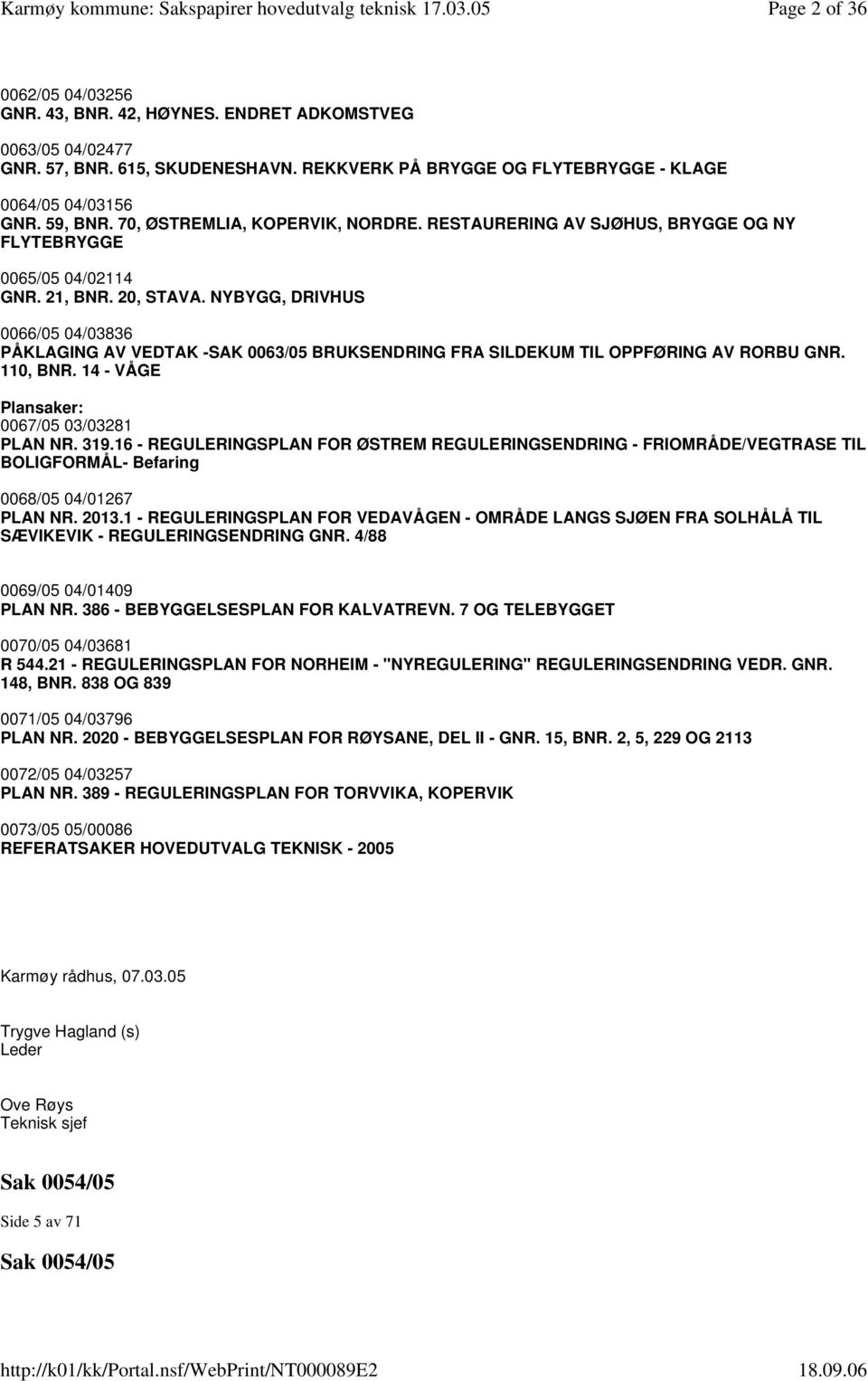 Karmøy kommune: Sakspapirer hovedutvalg teknisk 17.03.05 Page 2 of 36

0062/05 04/03256
GNR. 43, BNR. 42, HØYNES. ENDRET ADKOMSTVEG

0063/05 04/02477
GNR. 57, BNR. 615, SKUDENESHAVN. REKKVERK PÅ BRYGGE OG FLYTEBRYGGE - KLAGE

0064/05 04/03156
GNR. 59, BNR. 70, ØSTREMLIA, KOPERVIK, NORDRE. RESTAURERING AV SJØHUS, BRYGGE OG NY FLYTEBRYGGE

0065/05 04/02114
GNR. 21, BNR. 20, STAVA. NYBYGG, DRIVHUS

0066/05 04/03836
PÅKLAGING AV VEDTAK -SAK 0063/05 BRUKSENDRING FRA SILDEKUM TIL OPPFØRING AV RORBU GNR. 110, BNR. 14 - VÅGE

Plansaker:
0067/05 03/03281
PLAN NR. 319.16 - REGULERINGSPLAN FOR ØSTREM REGULERINGSENDRING - FRIOMRÅDE/VEGTRASE TIL BOLIGFORMÅL- Befaring

0068/05 04/01267
PLAN NR. 2013.1 - REGULERINGSPLAN FOR VEDAVÅGEN - OMRÅDE LANGS SJØEN FRA SOLHÅLÅ TIL SÆVIKEVIK - REGULERINGSENDRING GNR. 4/88

0069/05 04/01409
PLAN NR. 386 - BEBYGGELSESPLAN FOR KALVATREVN. 7 OG TELEBYGGET

0070/05 04/03681
R 544.21 - REGULERINGSPLAN FOR NORHEIM - "NYREGULERING" REGULERINGSENDRING VEDR. GNR. 148, BNR. 838 OG 839

0071/05 04/03796
PLAN NR. 2020 - BEBYGGELSESPLAN FOR RØYSANE, DEL II - GNR. 15, BNR. 2, 5, 229 OG 2113

0072/05 04/03257
PLAN NR. 389 - REGULERINGSPLAN FOR TORVVIKA, KOPERVIK

0073/05 05/00086
REFERATSAKER HOVEDUTVALG TEKNISK - 2005

Karmøy rådhus, 07.03.05

Trygve Hagland (s)
Leder

Ove Røys
Teknisk sjef

Sak 0054/05

Side 5 av 71

Sak 0054/05

http://k01/kk/Portal.nsf/WebPrint/NT000089E2 18.09.06